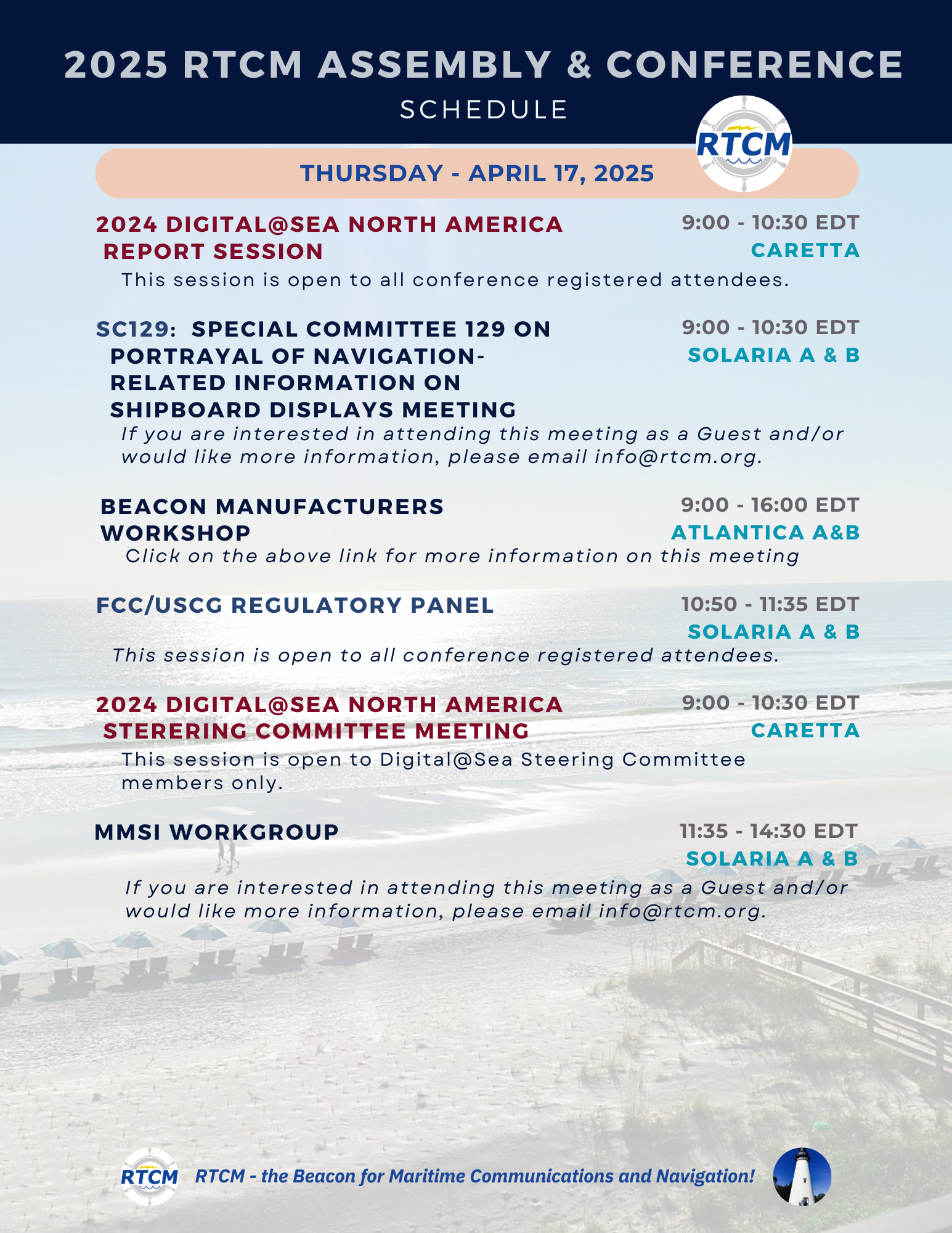 2025 RTCM ASSEMBLY & CONFERENCE

SCHEDULE

RTCM

THURSDAY - APRIL 17, 2025

2024 DIGITAL@SEA NORTH AMERICA REPORT SESSION

9:00 - 10:30 EDT
CARETTA

This session is open to all conference registered attendees.

SC129: SPECIAL COMMITTEE 129 ON PORTRAYAL OF NAVIGATION-RELATED INFORMATION ON SHIPBOARD DISPLAYS MEETING

9:00 - 10:30 EDT
SOLARIA A & B

If you are interested in attending this meeting as a Guest and/or would like more information, please email info@rtcm.org.

BEACON MANUFACTURERS WORKSHOP

9:00 - 16:00 EDT
ATLANTICA A&B

Click on the above link for more information on this meeting

FCC/USCG REGULATORY PANEL

10:50 - 11:35 EDT
SOLARIA A & B

This session is open to all conference registered attendees.

2024 DIGITAL@SEA NORTH AMERICA STERERING COMMITTEE MEETING

9:00 - 10:30 EDT
CARETTA

This session is open to Digital@Sea Steering Committee members only.

MMSI WORKGROUP

11:35 - 14:30 EDT
SOLARIA A & B

If you are interested in attending this meeting as a Guest and/or would like more information, please email info@rtcm.org.

RTCM

RTCM - the Beacon for Maritime Communications and Navigation!